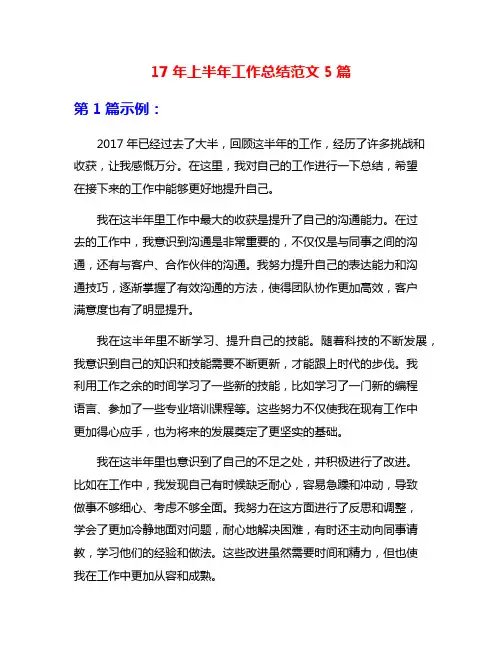 17 年上半年工作总结范文 5 篇

第 1 篇示例：

2017 年已经过去了大半，回顾这半年的工作，经历了许多挑战和收获，让我感慨万分。在这里，我对自己的工作进行一下总结，希望在接下来的工作中能够更好地提升自己。

我在这半年里工作中最大的收获是提升了自己的沟通能力。在过去的工作中，我意识到沟通是非常重要的，不仅仅是与同事之间的沟通，还有与客户、合作伙伴的沟通。我努力提升自己的表达能力和沟通技巧，逐渐掌握了有效沟通的方法，使得团队协作更加高效，客户满意度也有了明显提升。

我在这半年里不断学习、提升自己的技能。随着科技的不断发展，我意识到自己的知识和技能需要不断更新，才能跟上时代的步伐。我利用工作之余的时间学习了一些新的技能，比如学习了一门新的编程语言、参加了一些专业培训课程等。这些努力不仅使我在现有工作中更加得心应手，也为将来的发展奠定了更坚实的基础。

我在这半年里也意识到了自己的不足之处，并积极进行了改进。比如在工作中，我发现自己有时候缺乏耐心，容易急躁和冲动，导致做事不够细心、考虑不够全面。我努力在这方面进行了反思和调整，学会了更加冷静地面对问题，耐心地解决困难，有时还主动向同事请教，学习他们的经验和做法。这些改进虽然需要时间和精力，但也使我在工作中更加从容和成熟。